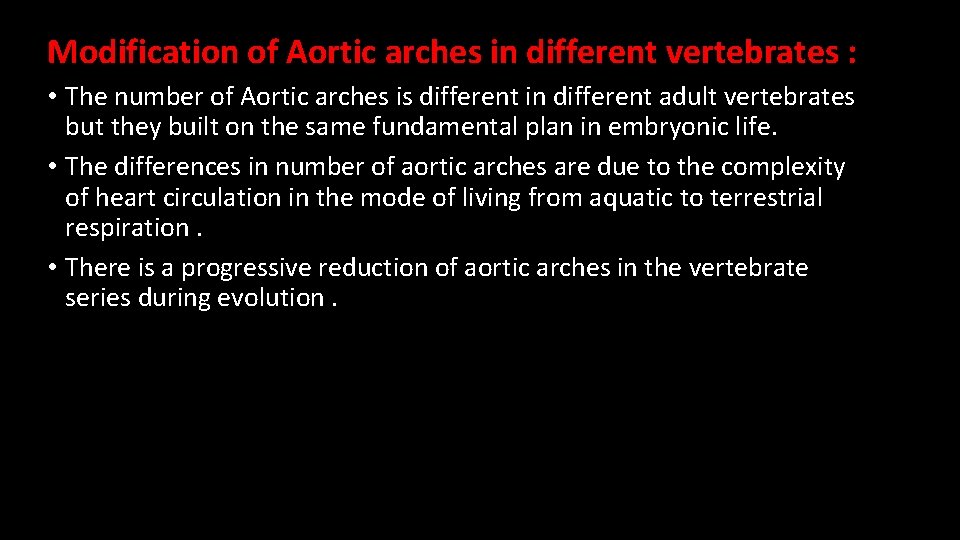 Modification of Aortic arches in different vertebrates :

• The number of Aortic arches is different in different adult vertebrates but they built on the same fundamental plan in embryonic life.

• The differences in number of aortic arches are due to the complexity of heart circulation in the mode of living from aquatic to terrestrial respiration .

• There is a progressive reduction of aortic arches in the vertebrate series during evolution .